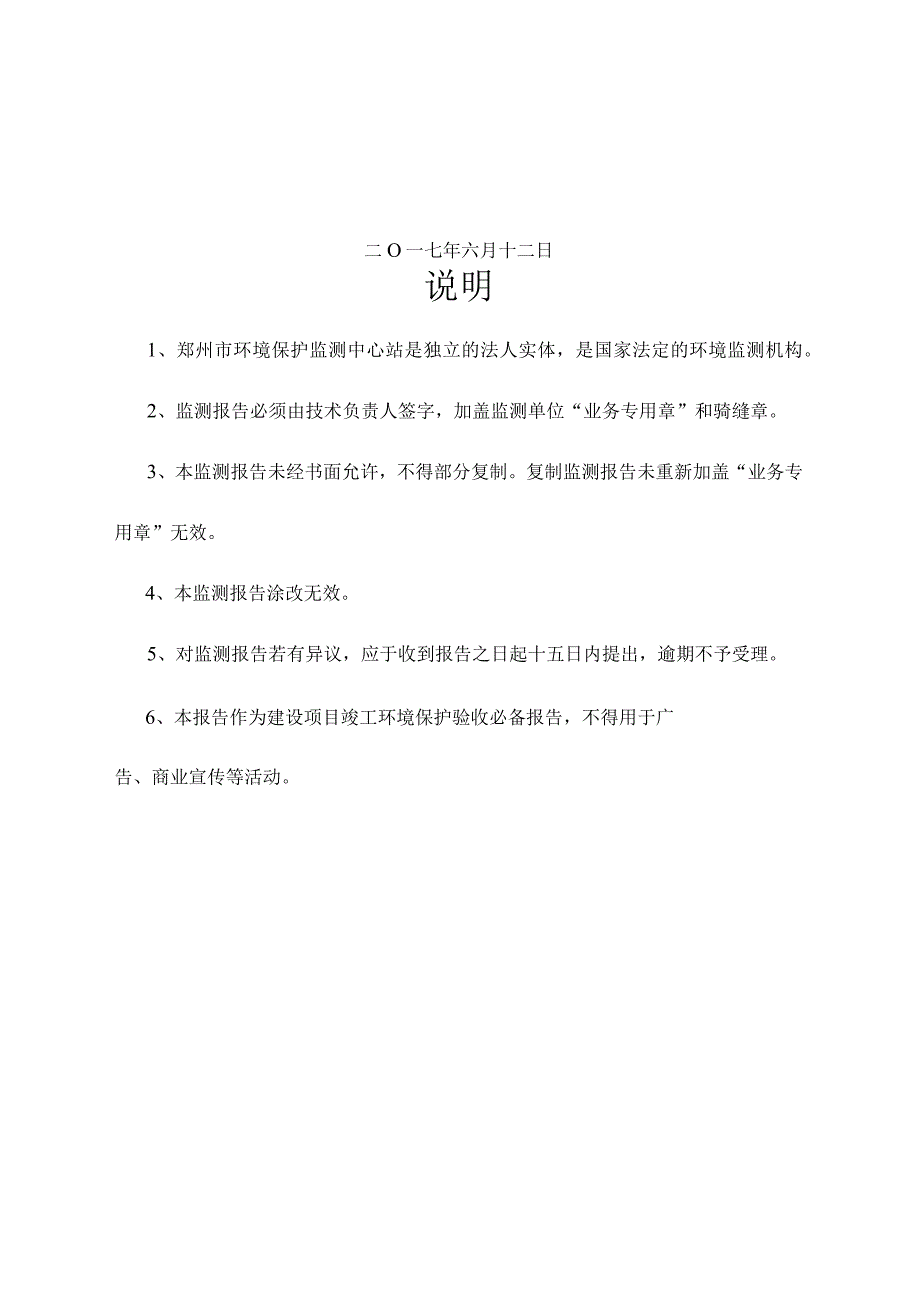 二O一七年六月十二日

说明

1、郑州市环境保护监测中心站是独立的法人实体，是国家法定的环境监测机构。

2、监测报告必须由技术负责人签字，加盖监测单位“业务专用章”和骑缝章。

3、本监测报告未经书面允许，不得部分复制。复制监测报告未重新加盖“业务专用章”无效。

4、本监测报告涂改无效。

5、对监测报告若有异议，应于收到报告之日起十五日内提出，逾期不予受理。

6、本报告作为建设项目竣工环境保护验收必备报告，不得用于广告、商业宣传等活动。